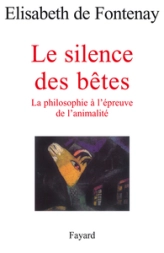 Elisabeth de Fontenay

Le silence des bêtes

La philosophie à l'épreuve de l'animalité

Fayard